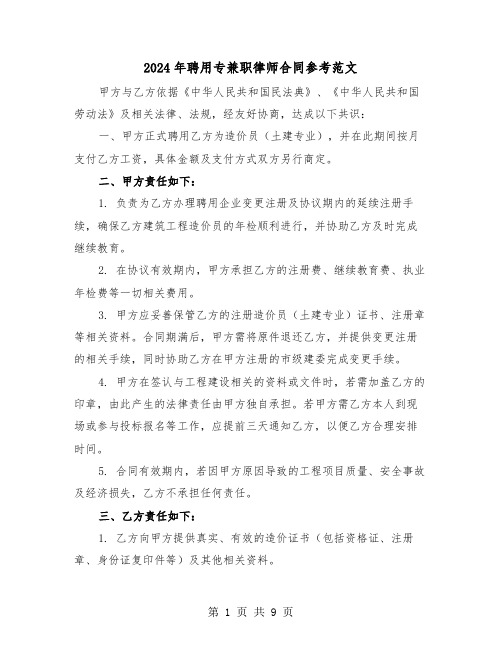 2024年聘用专兼职律师合同参考范文

甲方与乙方依据《中华人民共和国民法典》、《中华人民共和国劳动法》及相关法律、法规，经友好协商，达成以下共识：

一、甲方正式聘用乙方为造价员（土建专业），并在此期间按月支付乙方工资，具体金额及支付方式双方另行商定。

二、甲方责任如下：

1. 负责为乙方办理聘用企业变更注册及协议期内的延续注册手续，确保乙方建筑工程造价员的年检顺利进行，并协助乙方及时完成继续教育。

2. 在协议有效期内，甲方承担乙方的注册费、继续教育费、执业年检费等一切相关费用。

3. 甲方应妥善保管乙方的注册造价员（土建专业）证书、注册章等相关资料。合同期满后，甲方需将原件退还乙方，并提供变更注册的相关手续，同时协助乙方在甲方注册的市级建委完成变更手续。

4. 甲方在签认与工程建设相关的资料或文件时，若需加盖乙方的印章，由此产生的法律责任由甲方独自承担。若甲方需乙方本人到现场或参与投标报名等工作，应提前三天通知乙方，以便乙方合理安排时间。

5. 合同有效期内，若因甲方原因导致的工程项目质量、安全事故及经济损失，乙方不承担任何责任。

三、乙方责任如下：

1. 乙方向甲方提供真实、有效的造价证书（包括资格证、注册章、身份证复印件等）及其他相关资料。

第 1 页 共 9 页